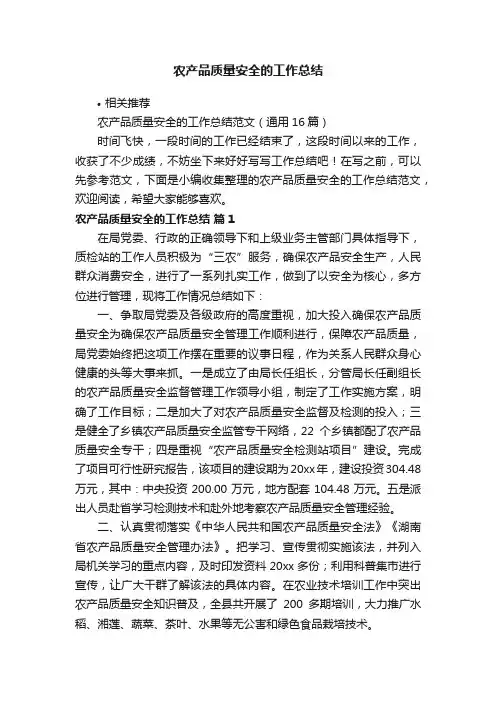 农产品质量安全的工作总结

• 相关推荐

农产品质量安全的工作总结范文（通用16篇）

时间飞快，一段时间的工作已经结束了，这段时间以来的工作，收获了不少成绩，不妨坐下来好好写写工作总结吧！在写之前，可以先参考范文，下面是小编收集整理的农产品质量安全的工作总结范文，欢迎阅读，希望大家能够喜欢。

农产品质量安全的工作总结 篇1

在局党委、行政的正确领导下和上级业务主管部门具体指导下，质检站的工作人员积极为“三农”服务，确保农产品安全生产，人民群众消费安全，进行了一系列扎实工作，做到了以安全为核心，多方位进行管理，现将工作情况总结如下：

一、争取局党委及各级政府的高度重视，加大投入确保农产品质量安全为确保农产品质量安全管理工作顺利进行，保障农产品质量，局党委始终把这项工作摆在重要的议事日程，作为关系人民群众身心健康的头等大事来抓。一是成立了由局长任组长，分管局长任副组长的农产品质量安全监督管理工作领导小组，制定了工作实施方案，明确了工作目标；二是加大了对农产品质量安全监督及检测的投入；三是健全了乡镇农产品质量安全监管专干网络，22 个乡镇都配了农产品质量安全专干；四是重视“农产品质量安全检测站项目”建设。完成了项目可行性研究报告，该项目的建设期为20xx年，建设投资304.48万元，其中：中央投资 200.00 万元，地方配套 104.48 万元。五是派出人员赴省学习检测技术和赴外地考察农产品质量安全管理经验。

二、认真贯彻落实《中华人民共和国农产品质量安全法》《湖南省农产品质量安全管理办法》。把学习、宣传贯彻实施该法，并列入局机关学习的重点内容，及时印发资料 20xx 多份；利用科普集市进行宣传，让广大干群了解该法的具体内容。在农业技术培训工作中突出农产品质量安全知识普及，全县共开展了 200 多期培训，大力推广水稻、湘莲、蔬菜、茶叶、水果等无公害和绿色食品栽培技术。